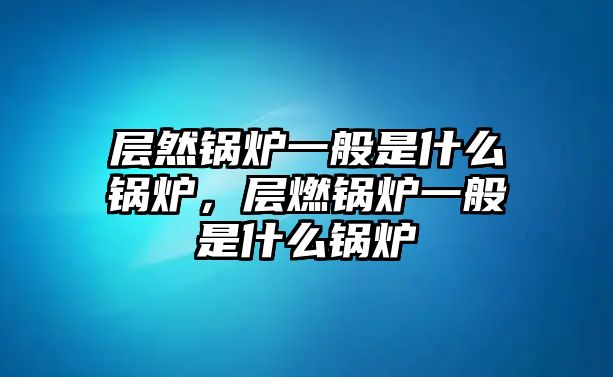 层然锅炉一般是什么锅炉，层燃锅炉一般是什么锅炉